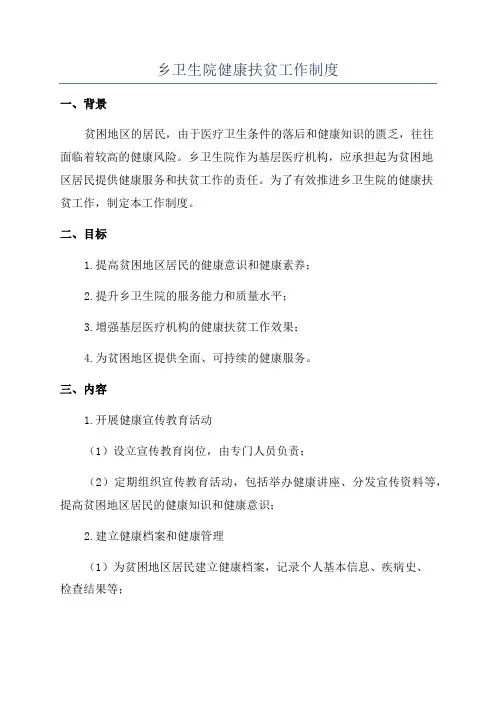 乡卫生院健康扶贫工作制度

一、背景

贫困地区的居民，由于医疗卫生条件的落后和健康知识的匮乏，往往面临着较高的健康风险。乡卫生院作为基层医疗机构，应承担起为贫困地区居民提供健康服务和扶贫工作的责任。为了有效推进乡卫生院的健康扶贫工作，制定本工作制度。

二、目标

1.提高贫困地区居民的健康意识和健康素养；

2.提升乡卫生院的服务能力和质量水平；

3.增强基层医疗机构的健康扶贫工作效果；

4.为贫困地区提供全面、可持续的健康服务。

三、内容

1.开展健康宣传教育活动

（1）设立宣传教育岗位，由专门人员负责；

（2）定期组织宣传教育活动，包括举办健康讲座、分发宣传资料等，提高贫困地区居民的健康知识和健康意识；

2.建立健康档案和健康管理

（1）为贫困地区居民建立健康档案，记录个人基本信息、疾病史、检查结果等；